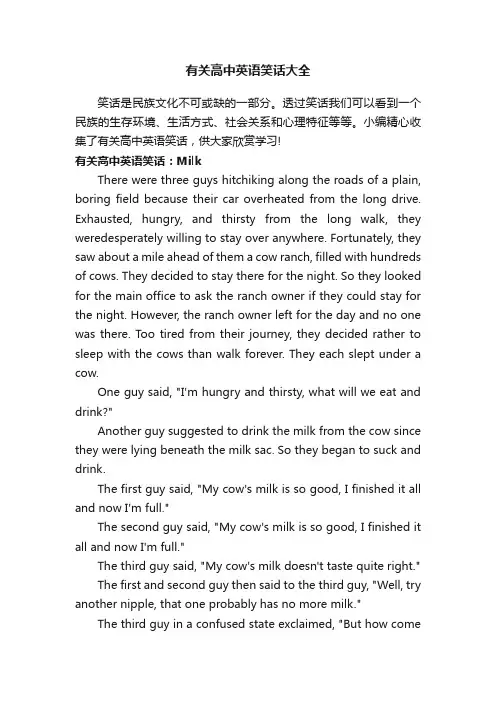 有关高中英语笑话大全

笑话是民族文化不可或缺的一部分。透过笑话我们可以看到一个民族的生存环境、生活方式、社会关系和心理特征等等。小编精心收集了有关高中英语笑话，供大家欣赏学习!

有关高中英语笑话：Milk

There were three guys hitchiking along the roads of a plain, boring field because their car overheated from the long drive. Exhausted, hungry, and thirsty from the long walk, they weredesperately willing to stay over anywhere. Fortunately, they saw about a mile ahead of them a cow ranch, filled with hundreds of cows. They decided to stay there for the night. So they looked for the main office to ask the ranch owner if they could stay for the night. However, the ranch owner left for the day and no one was there. Too tired from their journey, they decided rather to sleep with the cows than walk forever. They each slept under a cow.

One guy said, "I'm hungry and thirsty, what will we eat and drink?"

Another guy suggested to drink the milk from the cow since they were lying beneath the milk sac. So they began to suck and drink.

The first guy said, "My cow's milk is so good, I finished it all and now I'm full."

The second guy said, "My cow's milk is so good, I finished it all and now I'm full."

The third guy said, "My cow's milk doesn't taste quite right."

The first and second guy then said to the third guy, "Well, try another nipple, that one probably has no more milk."

The third guy in a confused state exclaimed, "But how come